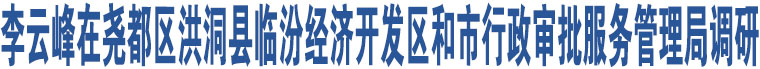 李云峰在尧都区洪洞县临汾经济开发区和市行政审批服务管理局调研